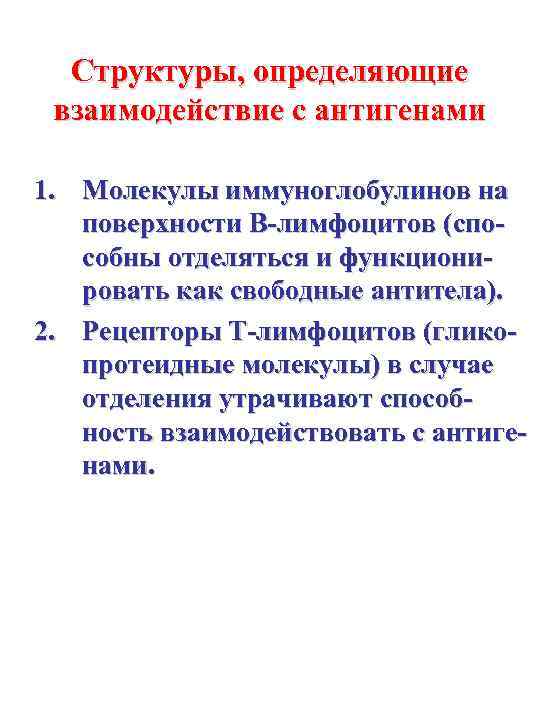 Структуры, определяющие взаимодействие с антигенами

1. Молекулы иммуноглобулинов на поверхности В-лимфоцитов (способны отделяться и функционировать как свободные антитела).
2. Рецепторы Т-лимфоцитов (гликопротеидные молекулы) в случае отделения утрачивают способность взаимодействовать с антигенами.